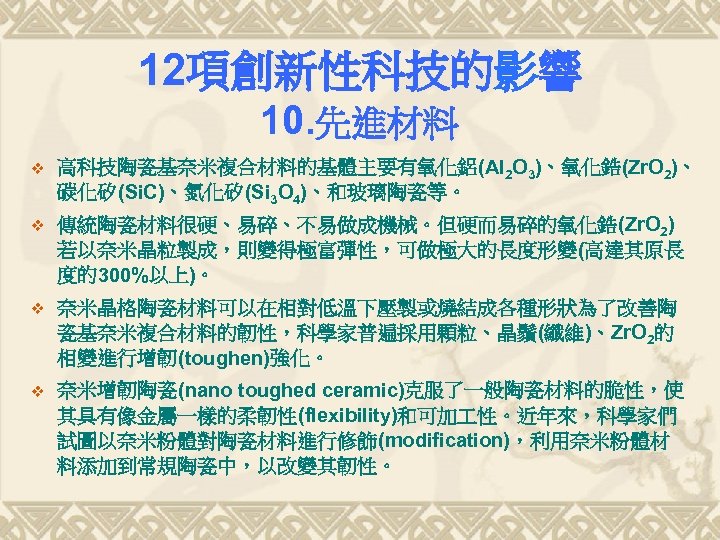 12項創新性科技的影響
10.先進材料

❖ 高科技陶瓷基奈米複合材料的基體主要有氧化鋁($Al_2O_3$)、氧化鋯($ZrO_2$)、碳化矽(SiC)、氮化矽($Si_3O_4$)、和玻璃陶瓷等。

❖ 傳統陶瓷材料很硬、易碎、不易做成機械。但硬而易碎的氧化鋯($ZrO_2$)若以奈米晶粒製成，則變得極富彈性，可做極大的長度形變(高達其原長度的300%以上)。

❖ 奈米晶格陶瓷材料可以在相對低溫下壓製或燒結成各種形狀為了改善陶瓷基奈米複合材料的韌性，科學家普遍採用顆粒、晶鬚(纖維)、$ZrO_2$的相變進行增韌(toughen)強化。

❖ 奈米增韌陶瓷(nano toughed ceramic)克服了一般陶瓷材料的脆性，使其具有像金屬一樣的柔韌性(flexibility)和可加工性。近年來，科學家們試圖以奈米粉體對陶瓷材料進行修飾(modification)，利用奈米粉體材料添加到常規陶瓷中，以改變其韌性。